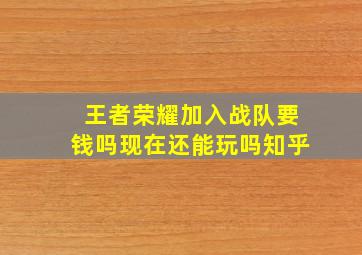 王者荣耀加入战队要钱吗现在还能玩吗知乎